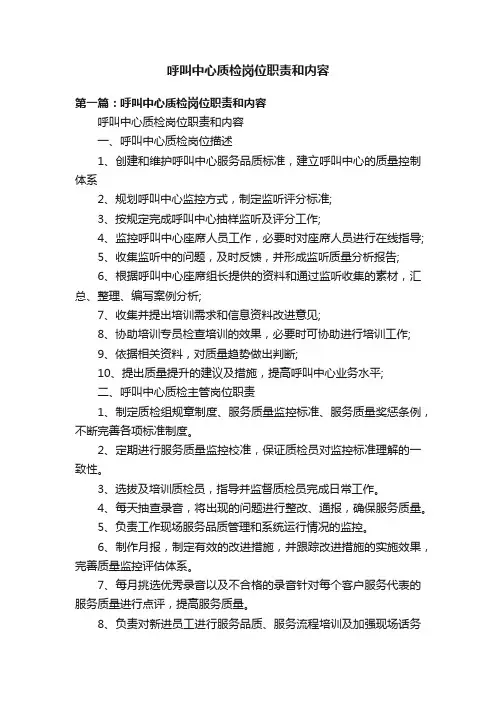 呼叫中心质检岗位职责和内容

第一篇：呼叫中心质检岗位职责和内容

呼叫中心质检岗位职责和内容

一、呼叫中心质检岗位描述

1、创建和维护呼叫中心服务品质标准，建立呼叫中心的质量控制体系

2、规划呼叫中心监控方式，制定监听评分标准;

3、按规定完成呼叫中心抽样监听及评分工作;

4、监控呼叫中心座席人员工作，必要时对座席人员进行在线指导;

5、收集监听中的问题，及时反馈，并形成监听质量分析报告;

6、根据呼叫中心座席组长提供的资料和通过监听收集的素材，汇总、整理、编写案例分析;

7、收集并提出培训需求和信息资料改进意见;

8、协助培训专员检查培训的效果，必要时可协助进行培训工作;

9、依据相关资料，对质量趋势做出判断;

10、提出质量提升的建议及措施，提高呼叫中心业务水平;

二、呼叫中心质检主管岗位职责

1、制定质检组规章制度、服务质量监控标准、服务质量奖惩条例，不断完善各项标准制度。

2、定期进行服务质量监控校准，保证质检员对监控标准理解的一致性。

3、选拔及培训质检员，指导并监督质检员完成日常工作。

4、每天抽查录音，将出现的问题进行整改、通报，确保服务质量。

5、负责工作现场服务品质管理和系统运行情况的监控。

6、制作月报，制定有效的改进措施，并跟踪改进措施的实施效果，完善质量监控评估体系。

7、每月挑选优秀录音以及不合格的录音针对每个客户服务代表的服务质量进行点评，提高服务质量。

8、负责对新进员工进行服务品质、服务流程培训及加强现场话务